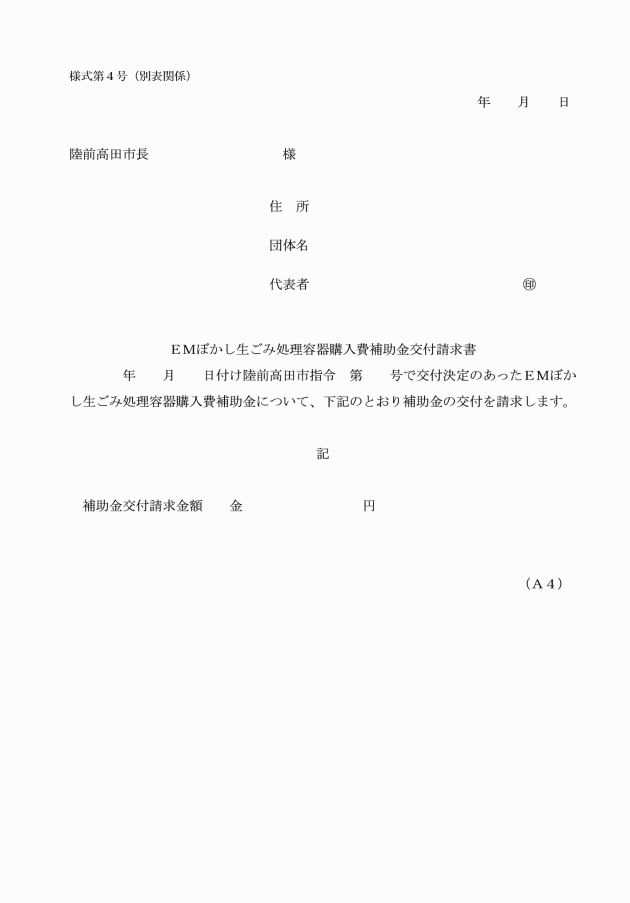 様式第４号（別表関係）

年　　月　　日

陸前高田市長　　　　　　　　　　様

住　所

団体名

代表者　　　　　　　　　　　　　　㊞

ＥＭぼかし生ごみ処理容器購入費補助金交付請求書

年　　月　　日付け陸前高田市指令　第　　号で交付決定のあったＥＭぼかし生ごみ処理容器購入費補助金について、下記のとおり補助金の交付を請求します。

記

補助金交付請求金額　　金　　　　　　　　円

（Ａ４）